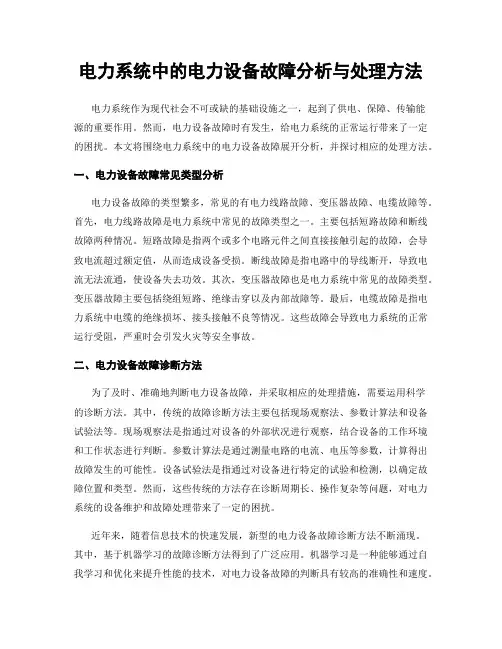 电力系统中的电力设备故障分析与处理方法

电力系统作为现代社会不可或缺的基础设施之一，起到了供电、保障、传输能源的重要作用。然而，电力设备故障时有发生，给电力系统的正常运行带来了一定的困扰。本文将围绕电力系统中的电力设备故障展开分析，并探讨相应的处理方法。

一、电力设备故障常见类型分析

电力设备故障的类型繁多，常见的有电力线路故障、变压器故障、电缆故障等。首先，电力线路故障是电力系统中常见的故障类型之一。主要包括短路故障和断线故障两种情况。短路故障是指两个或多个电路元件之间直接接触引起的故障，会导致电流超过额定值，从而造成设备受损。断线故障是指电路中的导线断开，导致电流无法流通，使设备失去功效。其次，变压器故障也是电力系统中常见的故障类型。变压器故障主要包括绕组短路、绝缘击穿以及内部故障等。最后，电缆故障是指电力系统中电缆的绝缘损坏、接头接触不良等情况。这些故障会导致电力系统的正常运行受阻，严重时会引发火灾等安全事故。

二、电力设备故障诊断方法

为了及时、准确地判断电力设备故障，并采取相应的处理措施，需要运用科学的诊断方法。其中，传统的故障诊断方法主要包括现场观察法、参数计算法和设备试验法等。现场观察法是指通过对设备的外部状况进行观察，结合设备的工作环境和工作状态进行判断。参数计算法是通过测量电路的电流、电压等参数，计算得出故障发生的可能性。设备试验法是指通过对设备进行特定的试验和检测，以确定故障位置和类型。然而，这些传统的方法存在诊断周期长、操作复杂等问题，对电力系统的设备维护和故障处理带来了一定的困扰。

近年来，随着信息技术的快速发展，新型的电力设备故障诊断方法不断涌现。其中，基于机器学习的故障诊断方法得到了广泛应用。机器学习是一种能够通过自我学习和优化来提升性能的技术，对电力设备故障的判断具有较高的准确性和速度。